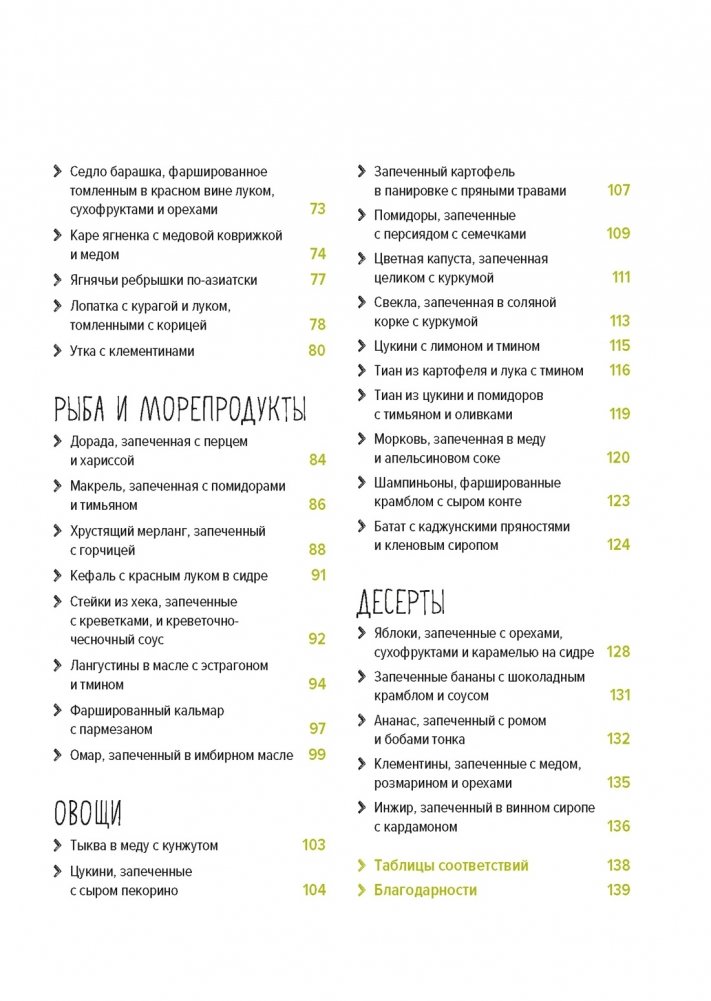 Седло барашка, фаршированное томленным в красном вине луком, сухофруктами и орехами 73

Каре ягненка с медовой коврижкой и медом 74

Ягнячьи ребрышки по-азиатски 77

Лопатка с курагой и луком, томленными с корицей 78

Утка с клементинами 80

РЫБА И МОРЕПРОДУКТЫ

Дорада, запеченная с перцем и хариссой 84

Макрель, запеченная с помидорами и тимьяном 86

Хрустящий мерланг, запеченный с горчицей 88

Кефаль с красным луком в сидре 91

Стейки из хека, запеченные с креветками, и креветочно-чесночный соус 92

Лангустины в масле с эстрагоном и тмином 94

Фаршированный кальмар с пармезаном 97

Омар, запеченный в имбирном масле 99

ОВОЩИ

Тыква в меду с кунжутом 103

Цукини, запеченные с сыром пекорино 104

Запеченный картофель в панировке с пряными травами 107

Помидоры, запеченные с персиядом с семечками 109

Цветная капуста, запеченная целиком с куркумой 111

Свекла, запеченная в соляной корке с куркумой 113

Цукини с лимоном и тмином 115

Тиан из картофеля и лука с тмином 116

Тиан из цукини и помидоров с тимьяном и оливками 119

Морковь, запеченная в меду и апельсиновом соке 120

Шампиньоны, фаршированные крамблом с сыром конте 123

Батат с каджунскими пряностями и кленовым сиропом 124

ДЕСЕРТЫ

Яблоки, запеченные с орехами, сухофруктами и карамелью на сидре 128

Запеченные бананы с шоколадным крамблом и соусом 131

Ананас, запеченный с ромом и бобами тонка 132

Клементины, запеченные с медом, розмарином и орехами 135

Инжир, запеченный в винном сиропе с кардамоном 136

Таблицы соответствий 138

Благодарности 139